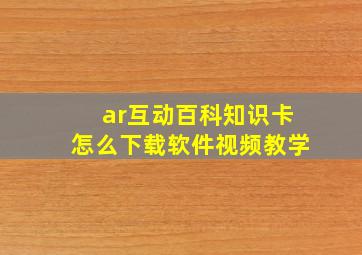 ar互动百科知识卡
怎么下载软件视频教学